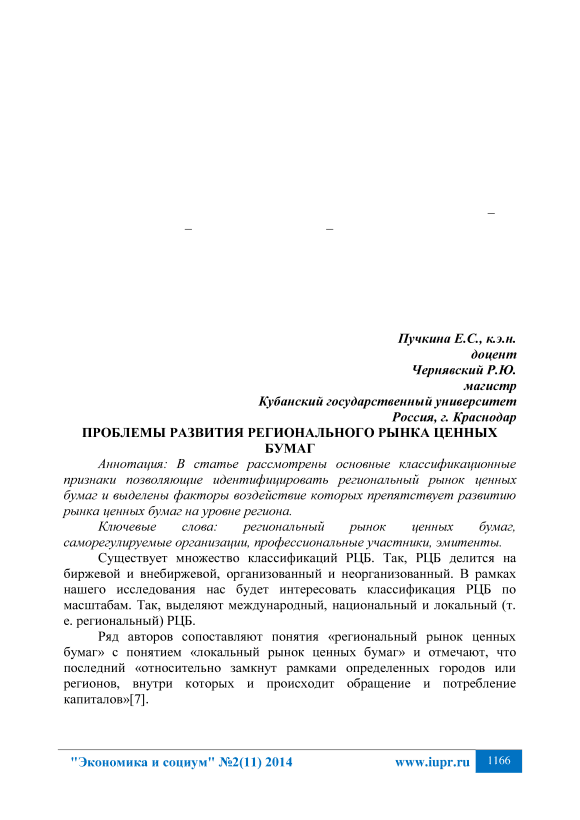 –
– –

Пучкина Е.С., к.э.н.
доцент
Чернявский Р.Ю.
магистр
Кубанский государственный университет
Россия, г. Краснодар

ПРОБЛЕМЫ РАЗВИТИЯ РЕГИОНАЛЬНОГО РЫНКА ЦЕННЫХ БУМАГ

Аннотация: В статье рассмотрены основные классификационные признаки позволяющие идентифицировать региональный рынок ценных бумаг и выделены факторы воздействие которых препятствует развитию рынка ценных бумаг на уровне региона.

Ключевые слова: региональный рынок ценных бумаг, саморегулируемые организации, профессиональные участники, эмитенты.

Существует множество классификаций РЦБ. Так, РЦБ делится на биржевой и внебиржевой, организованный и неорганизованный. В рамках нашего исследования нас будет интересовать классификация РЦБ по масштабам. Так, выделяют международный, национальный и локальный (т. е. региональный) РЦБ.

Ряд авторов сопоставляют понятия «региональный рынок ценных бумаг» с понятием «локальный рынок ценных бумаг» и отмечают, что последний «относительно замкнут рамками определенных городов или регионов, внутри которых и происходит обращение и потребление капиталов»[7].

"Экономика и социум" №2(11) 2014 www.iupr.ru 1166